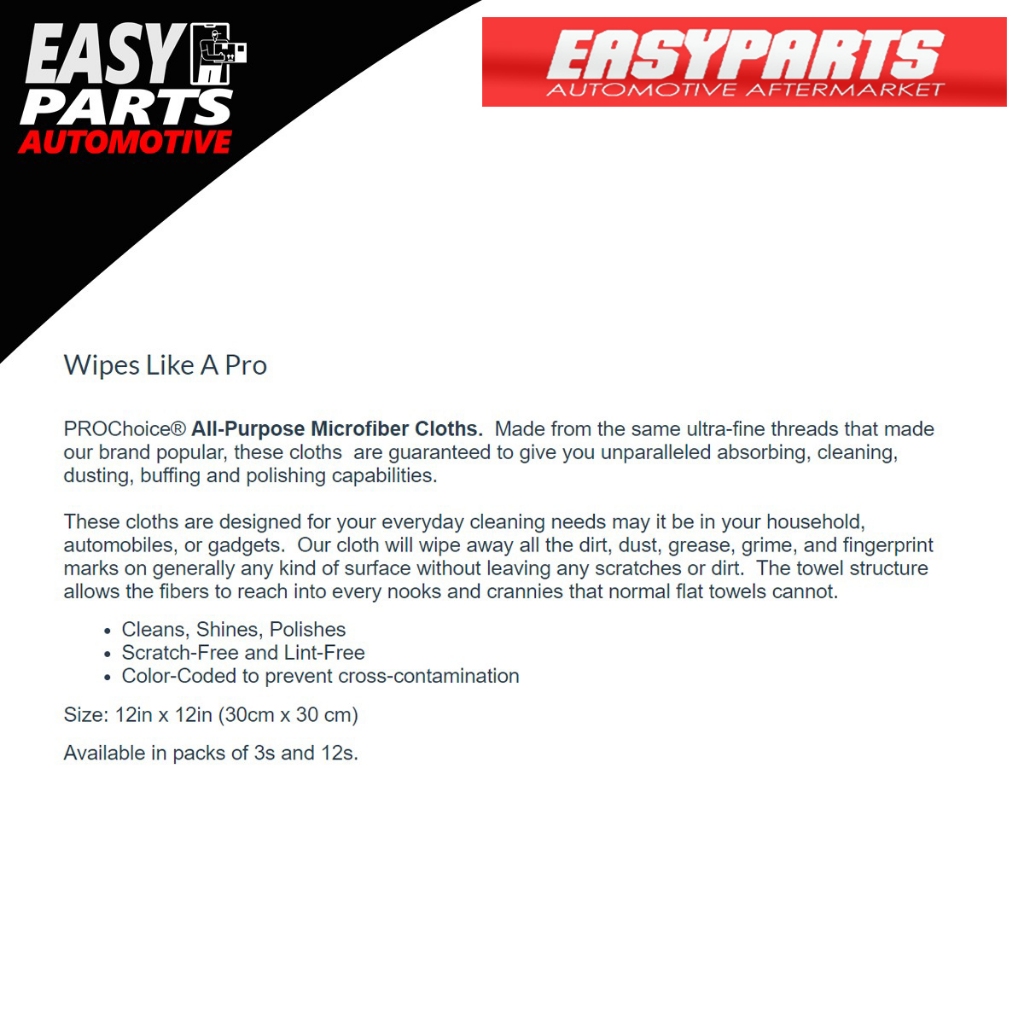 EASY
PARTS
AUTOMOTIVE

EASYPARTS
AUTOMOTIVE AFTERMARKET

Wipes Like A Pro

PROChoice® All-Purpose Microfiber Cloths. Made from the same ultra-fine threads that made our brand popular, these cloths are guaranteed to give you unparalleled absorbing, cleaning, dusting, buffing and polishing capabilities.

These cloths are designed for your everyday cleaning needs may it be in your household, automobiles, or gadgets. Our cloth will wipe away all the dirt, dust, grease, grime, and fingerprint marks on generally any kind of surface without leaving any scratches or dirt. The towel structure allows the fibers to reach into every nooks and crannies that normal flat towels cannot.

• Cleans, Shines, Polishes
• Scratch-Free and Lint-Free
• Color-Coded to prevent cross-contamination

Size: 12in x 12in (30cm x 30 cm)

Available in packs of 3s and 12s.